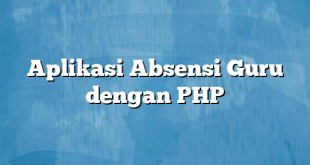 Aplikasi Absensi Guru dengan PHP